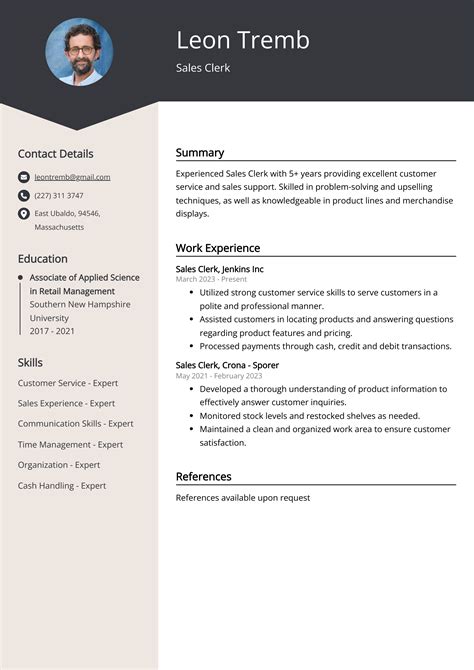 Leon Tremb

Sales Clerk

Contact Details

leontremb@gmail.com

(227) 311 3747

East Ubaldo, 94546, Massachusetts

Education

Associate of Applied Science in Retail Management
Southern New Hampshire University
2017 - 2021

Skills

Customer Service - Expert

Sales Experience - Expert

Communication Skills - Expert

Time Management - Expert

Organization - Expert

Cash Handling - Expert

Summary

Experienced Sales Clerk with 5+ years providing excellent customer service and sales support. Skilled in problem-solving and upselling techniques, as well as knowledgeable in product lines and merchandise displays.

Work Experience

Sales Clerk, Jenkins Inc
March 2023 - Present

- Utilized strong customer service skills to serve customers in a polite and professional manner.
- Assisted customers in locating products and answering questions regarding product features and pricing.
- Processed payments through cash, credit and debit transactions.

Sales Clerk, Crona - Sporer
May 2021 - February 2023

- Developed a thorough understanding of product information to effectively answer customer inquiries.
- Monitored stock levels and restocked shelves as needed.
- Maintained a clean and organized work area to ensure customer satisfaction.

References

References available upon request